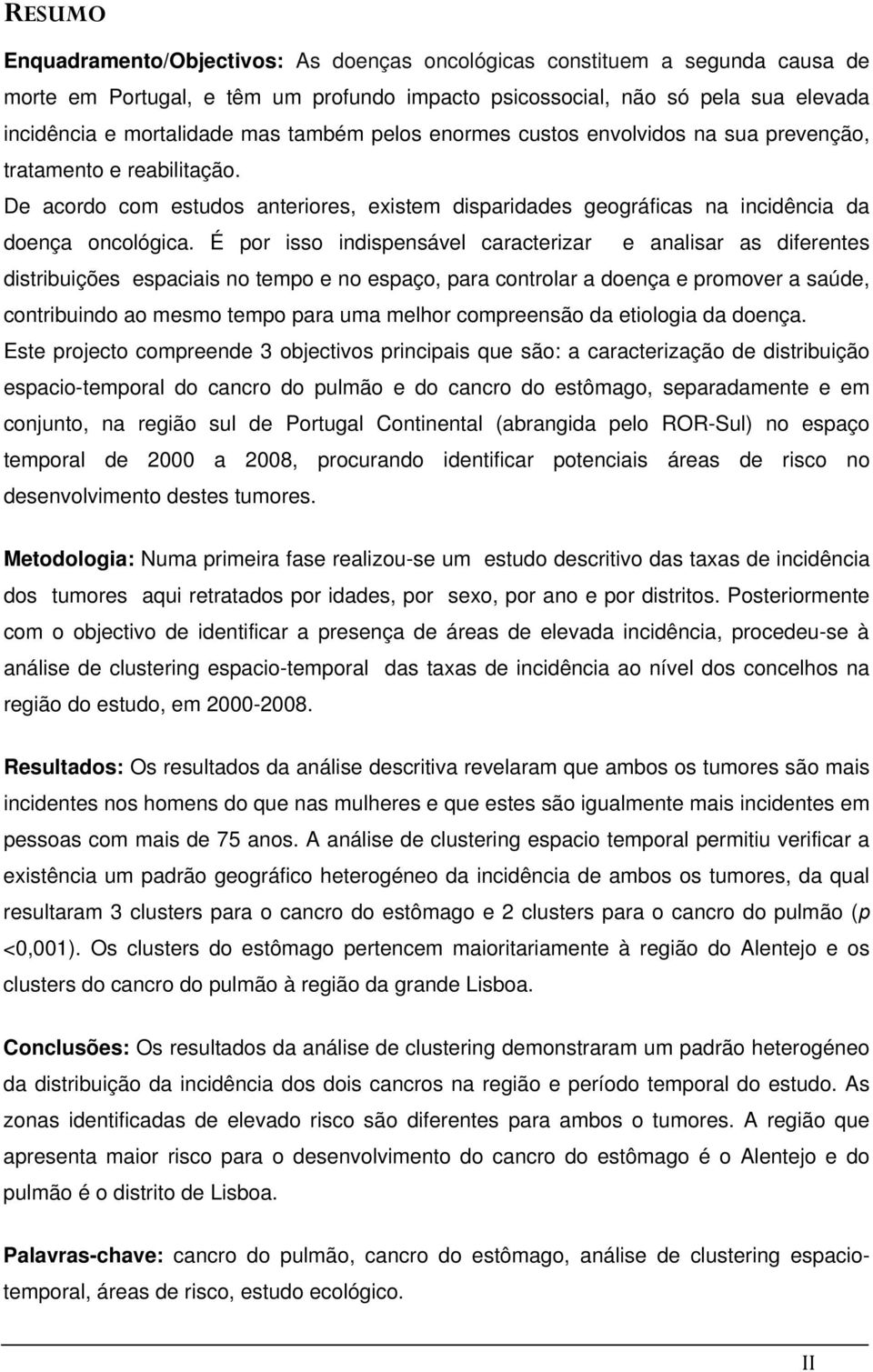 RESUMO

Enquadramento/Objectivos: As doenças oncológicas constituem a segunda causa de morte em Portugal, e têm um profundo impacto psicossocial, não só pela sua elevada incidência e mortalidade mas também pelos enormes custos envolvidos na sua prevenção, tratamento e reabilitação.

De acordo com estudos anteriores, existem disparidades geográficas na incidência da doença oncológica. É por isso indispensável caracterizar e analisar as diferentes distribuições espaciais no tempo e no espaço, para controlar a doença e promover a saúde, contribuindo ao mesmo tempo para uma melhor compreensão da etiologia da doença.

Este projecto compreende 3 objectivos principais que são: a caracterização de distribuição espacio-temporal do cancro do pulmão e do cancro do estômago, separadamente e em conjunto, na região sul de Portugal Continental (abrangida pelo ROR-Sul) no espaço temporal de 2000 a 2008, procurando identificar potenciais áreas de risco no desenvolvimento destes tumores.

Metodologia: Numa primeira fase realizou-se um estudo descritivo das taxas de incidência dos tumores aqui retratados por idades, por sexo, por ano e por distritos. Posteriormente com o objectivo de identificar a presença de áreas de elevada incidência, procedeu-se à análise de clustering espacio-temporal das taxas de incidência ao nível dos concelhos na região do estudo, em 2000-2008.

Resultados: Os resultados da análise descritiva revelaram que ambos os tumores são mais incidentes nos homens do que nas mulheres e que estes são igualmente mais incidentes em pessoas com mais de 75 anos. A análise de clustering espacio temporal permitiu verificar a existência um padrão geográfico heterogéneo da incidência de ambos os tumores, da qual resultaram 3 clusters para o cancro do estômago e 2 clusters para o cancro do pulmão (p <0,001). Os clusters do estômago pertencem maioritariamente à região do Alentejo e os clusters do cancro do pulmão à região da grande Lisboa.

Conclusões: Os resultados da análise de clustering demonstraram um padrão heterogéneo da distribuição da incidência dos dois cancros na região e período temporal do estudo. As zonas identificadas de elevado risco são diferentes para ambos o tumores. A região que apresenta maior risco para o desenvolvimento do cancro do estômago é o Alentejo e do pulmão é o distrito de Lisboa.

Palavras-chave: cancro do pulmão, cancro do estômago, análise de clustering espacio-temporal, áreas de risco, estudo ecológico.

II